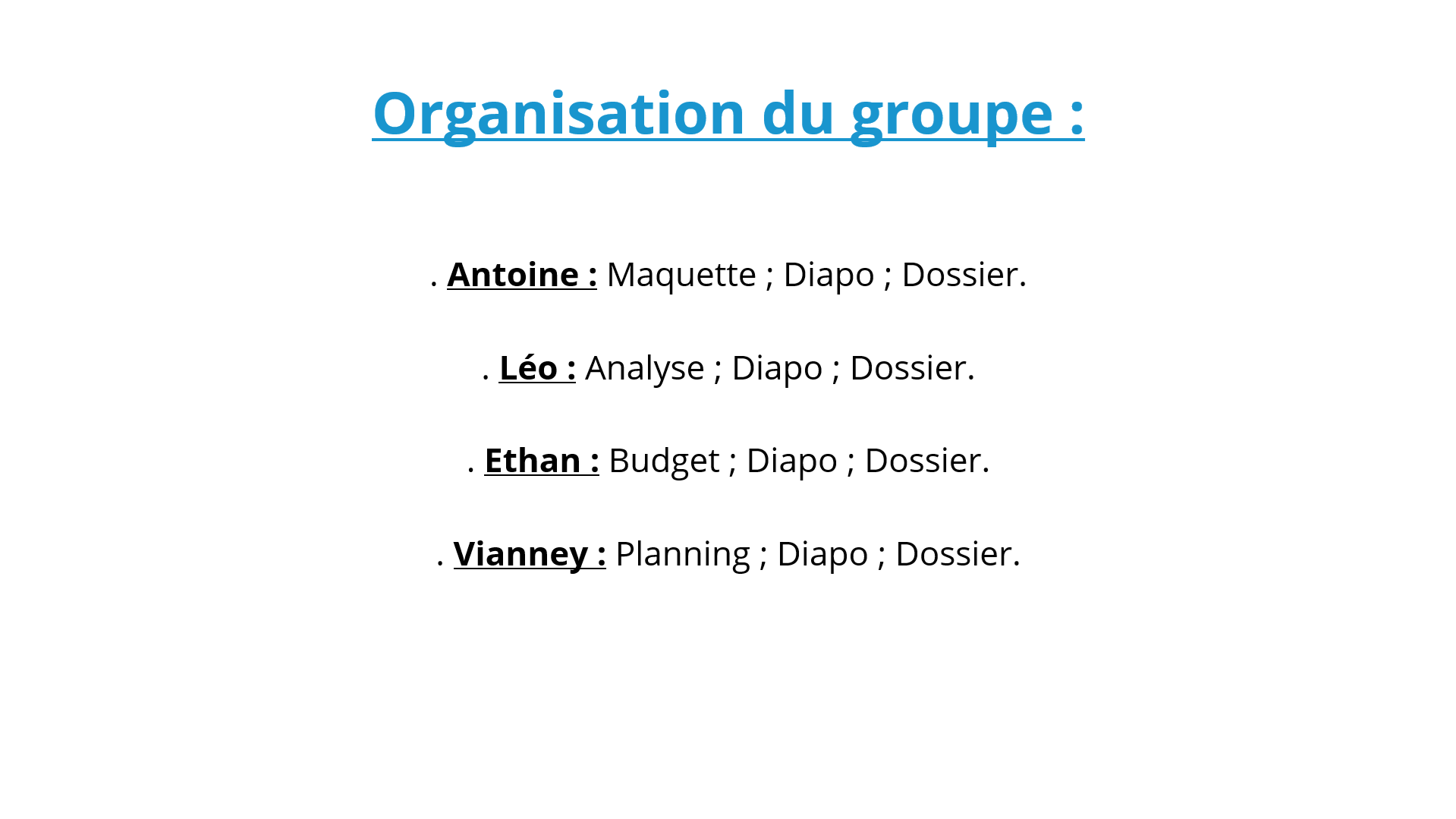 Organisation du groupe :

. Antoine : Maquette ; Diapo ; Dossier.

. Léo : Analyse ; Diapo ; Dossier.

. Ethan : Budget ; Diapo ; Dossier.

. Vianney : Planning ; Diapo ; Dossier.